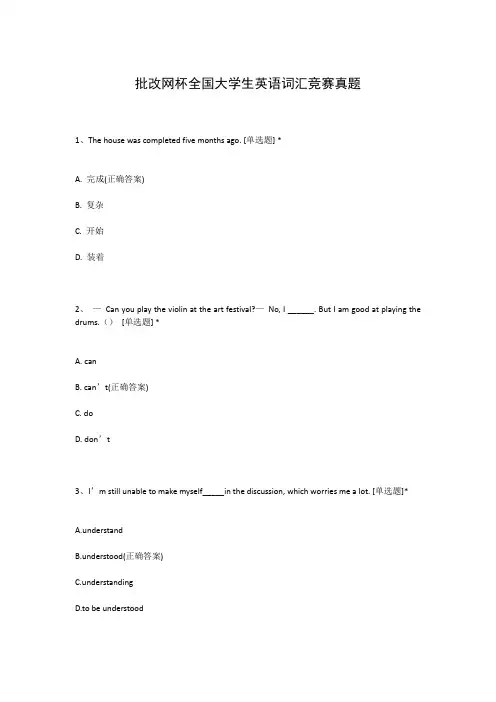 批改网杯全国大学生英语词汇竞赛真题

1、The house was completed five months ago. [单选题] *

A. 完成(正确答案)

B. 复杂

C. 开始

D. 装着

2、 — Can you play the violin at the art festival?— No, I ______. But I am good at playing the drums.（） [单选题] *

A. can

B. can’t(正确答案)

C. do

D. don’t

3、I’m still unable to make myself_____in the discussion, which worries me a lot. [单选题]*

A.understand

B.understood(正确答案)

C.understanding

D.to be understood